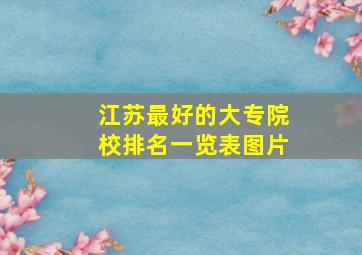 江苏最好的大专院校排名一览表图片